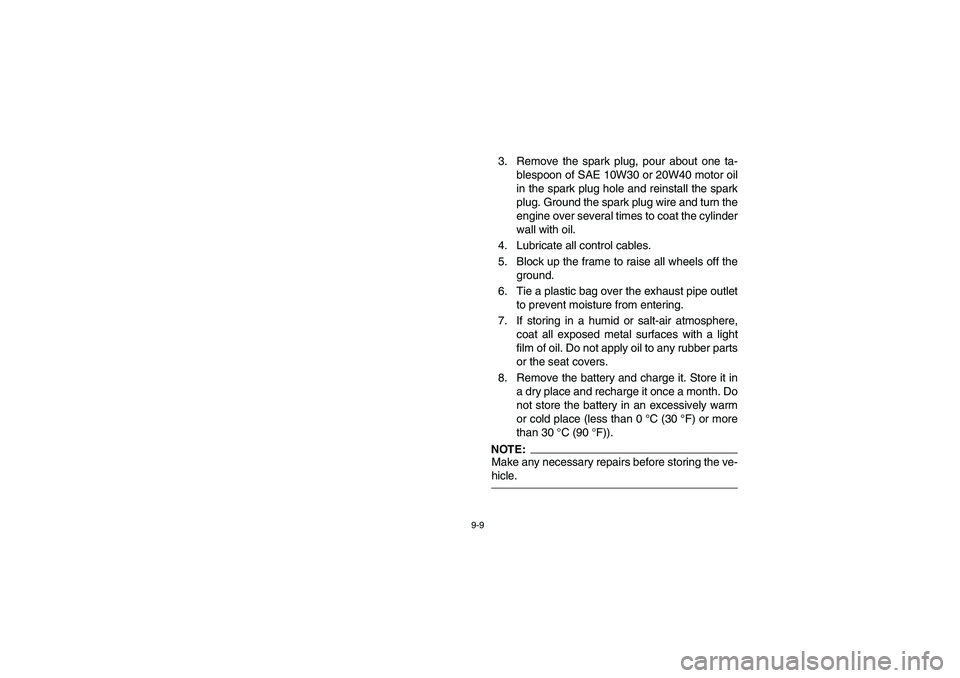 3. Remove the spark plug, pour about one tablespoon of SAE 10W30 or 20W40 motor oil in the spark plug hole and reinstall the spark plug. Ground the spark plug wire and turn the engine over several times to coat the cylinder wall with oil.
4. Lubricate all control cables.
5. Block up the frame to raise all wheels off the ground.
6. Tie a plastic bag over the exhaust pipe outlet to prevent moisture from entering.
7. If storing in a humid or salt-air atmosphere, coat all exposed metal surfaces with a light film of oil. Do not apply oil to any rubber parts or the seat covers.
8. Remove the battery and charge it. Store it in a dry place and recharge it once a month. Do not store the battery in an excessively warm or cold place (less than 0 °C (30 °F) or more than 30 °C (90 °F)).

NOTE:
Make any necessary repairs before storing the vehicle.

9-9

carmanualsonline.info